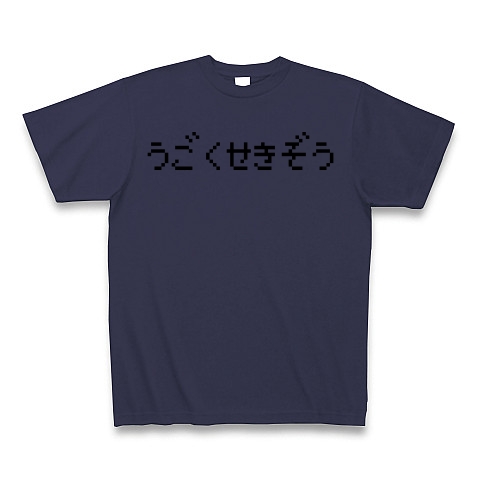 うごくせきぞう